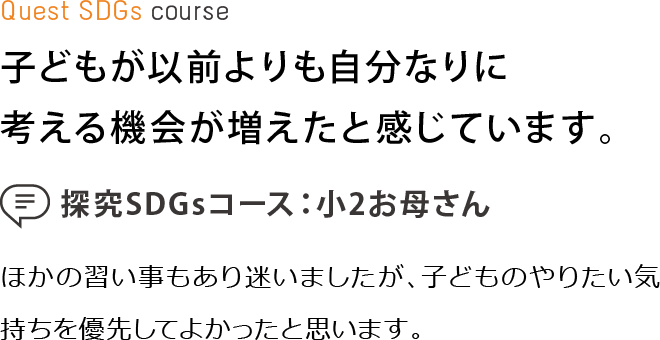 Quest SDGs course

子どもが以前よりも自分なりに考える機会が増えたと感じています。

探究SDGsコース：小2お母さん

ほかの習い事もあり迷いましたが、子どものやりたい気持ちを優先してよかったと思います。